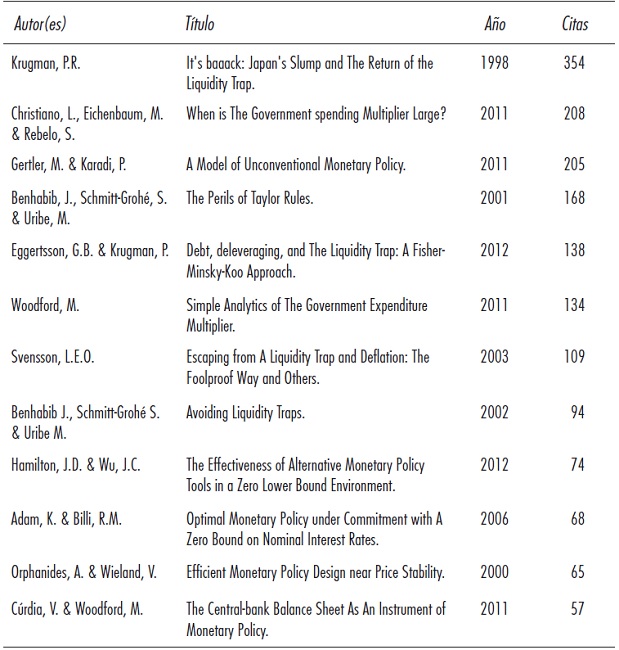 | Autor(es) | Título | Año | Citas |
|---|---|---|---|
| Krugman, P.R. | It's baaack: Japan's Slump and The Return of the Liquidity Trap. | 1998 | 354 |
| Christiano, L., Eichenbaum, M. & Rebelo, S. | When is The Government spending Multiplier Large? | 2011 | 208 |
| Gertler, M. & Karadi, P. | A Model of Unconventional Monetary Policy. | 2011 | 205 |
| Benhabib, J., Schmitt-Grohé, S. & Uribe, M. | The Perils of Taylor Rules. | 2001 | 168 |
| Eggertsson, G.B. & Krugman, P. | Debt, deleveraging, and The Liquidity Trap: A Fisher-Minsky-Koo Approach. | 2012 | 138 |
| Woodford, M. | Simple Analytics of The Government Expenditure Multiplier. | 2011 | 134 |
| Svensson, L.E.O. | Escaping from A Liquidity Trap and Deflation: The Foolproof Way and Others. | 2003 | 109 |
| Benhabib J., Schmitt-Grohé S. & Uribe M. | Avoiding Liquidity Traps. | 2002 | 94 |
| Hamilton, J.D. & Wu, J.C. | The Effectiveness of Alternative Monetary Policy Tools in a Zero Lower Bound Environment. | 2012 | 74 |
| Adam, K. & Billi, R.M. | Optimal Monetary Policy under Commitment with A Zero Bound on Nominal Interest Rates. | 2006 | 68 |
| Orphanides, A. & Wieland, V. | Efficient Monetary Policy Design near Price Stability. | 2000 | 65 |
| Cúrdia, V. & Woodford, M. | The Central-bank Balance Sheet As An Instrument of Monetary Policy. | 2011 | 57 |